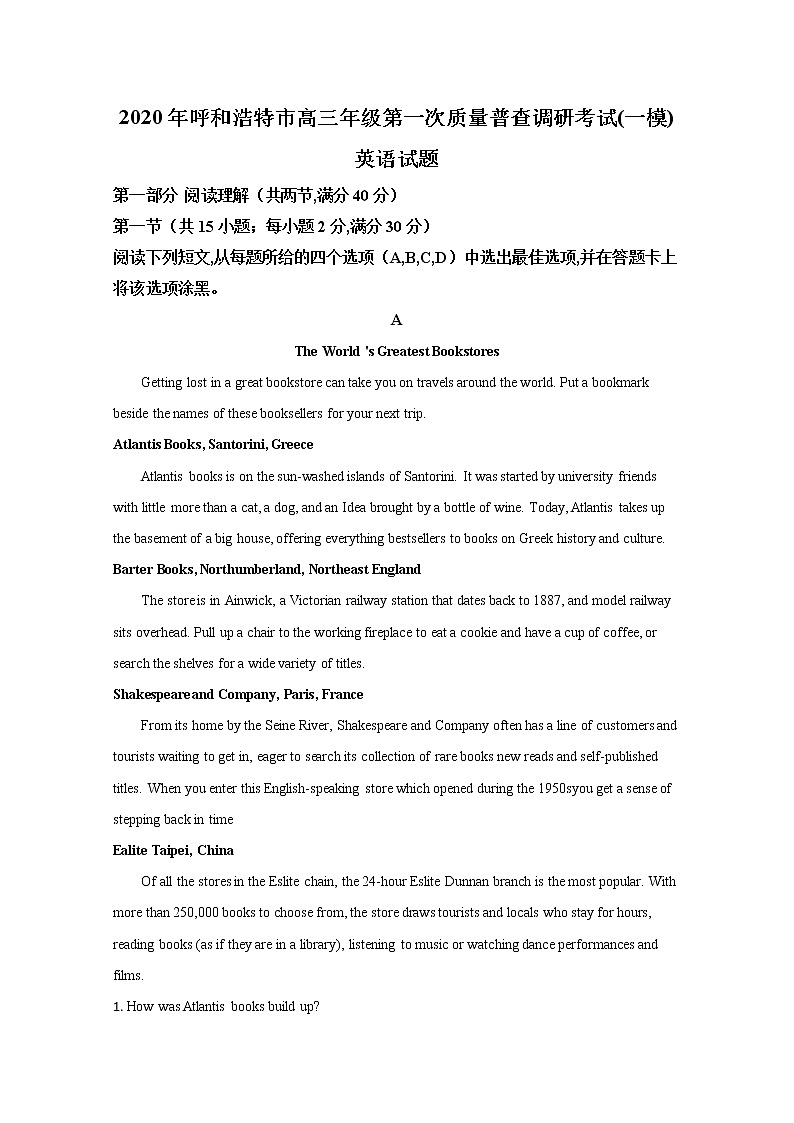 2020年呼和浩特市高三年级第一次质量普查调研考试(一模)

英语试题

第一部分 阅读理解（共两节,满分40分）

第一节（共15小题；每小题2分,满分30分）

阅读下列短文,从每题所给的四个选项（A,B,C,D）中选出最佳选项,并在答题卡上将该选项涂黑。

A

The World 's Greatest Bookstores

Getting lost in a great bookstore can take you on travels around the world. Put a bookmark beside the names of these booksellers for your next trip.

Atlantis Books, Santorini, Greece

Atlantis books is on the sun-washed islands of Santorini. It was started by university friends with little more than a cat, a dog, and an Idea brought by a bottle of wine. Today, Atlantis takes up the basement of a big house, offering everything bestsellers to books on Greek history and culture.

Barter Books, Northumberland, Northeast England

The store is in Ainwick, a Victorian railway station that dates back to 1887, and model railway sits overhead. Pull up a chair to the working fireplace to eat a cookie and have a cup of coffee, or search the shelves for a wide variety of titles.

Shakespeare and Company, Paris, France

From its home by the Seine River, Shakespeare and Company often has a line of customers and tourists waiting to get in, eager to search its collection of rare books new reads and self-published titles. When you enter this English-speaking store which opened during the 1950syou get a sense of stepping back in time

Ealite Taipei, China

Of all the stores in the Eslite chain, the 24-hour Eslite Dunnan branch is the most popular. With more than 250,000 books to choose from, the store draws tourists and locals who stay for hours, reading books (as if they are in a library), listening to music or watching dance performances and films.

1. How was Atlantis books build up?